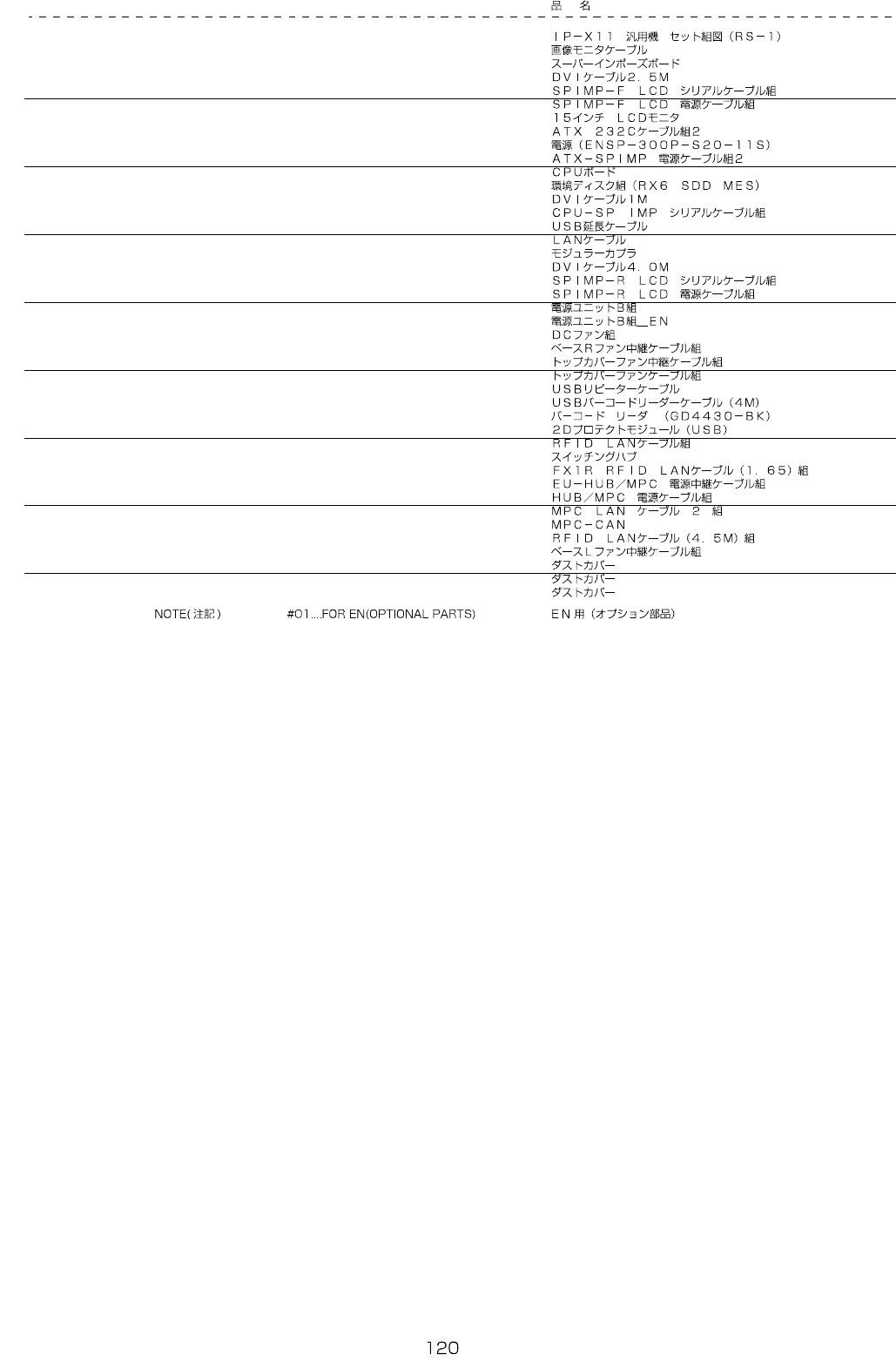 品　名

ＩＰ－Ｘ１１　汎用機　セット組図（ＲＳ－１）
画像モニタケーブル
スーパーインポーズボード
ＤＶＩケーブル２．５Ｍ
ＳＰＩＭＰ－Ｆ　ＬＣＤ　シリアルケーブル組
ＳＰＩＭＰ－Ｆ　ＬＣＤ　電源ケーブル組
１５インチ　ＬＣＤモニタ
ＡＴＸ　２３２Ｃケーブル組２
電源（ＥＮＳＰ－３００Ｐ－Ｓ２０－１１Ｓ）
ＡＴＸ－ＳＰＩＭＰ　電源ケーブル組２
ＣＰＵボード
環境ディスク組（ＲＸ６　ＳＤＤ　ＭＥＳ）
ＤＶＩケーブル１Ｍ
ＣＰＵ－ＳＰ　ＩＭＰ　シリアルケーブル組
ＵＳＢ延長ケーブル
ＬＡＮケーブル
モジュラーカプラ
ＤＶＩケーブル４．０Ｍ
ＳＰＩＭＰ－Ｒ　ＬＣＤ　シリアルケーブル組
ＳＰＩＭＰ－Ｒ　ＬＣＤ　電源ケーブル組
電源ユニットＢ組
電源ユニットＢ組＿ＥＮ
ＤＣファン組
ベースＲファン中継ケーブル組
トップカバーファン中継ケーブル組
トップカバーファンケーブル組
ＵＳＢリピーターケーブル
ＵＳＢバーコードリーダーケーブル（４Ｍ）
バーコード　リーダ　（ＧＤ４４３０－ＢＫ）
２Ｄプロテクトモジュール（ＵＳＢ）
ＲＦＩＤ　ＬＡＮケーブル組
スイッチングハブ
ＦＸ１Ｒ　ＲＦＩＤ　ＬＡＮケーブル（１．６５）組
ＥＵ－ＨＵＢ／ＭＰＣ　電源中継ケーブル組
ＨＵＢ／ＭＰＣ　電源ケーブル組
ＭＰＣ　ＬＡＮ　ケーブル　２　組
ＭＰＣ－ＣＡＮ
ＲＦＩＤ　ＬＡＮケーブル（４．５Ｍ）組
ベースＬファン中継ケーブル組
ダストカバー
ダストカバー
ダストカバー

NOTE(注記)　#01....FOR EN(OPTIONAL PARTS)　ＥＮ用（オプション部品）

120